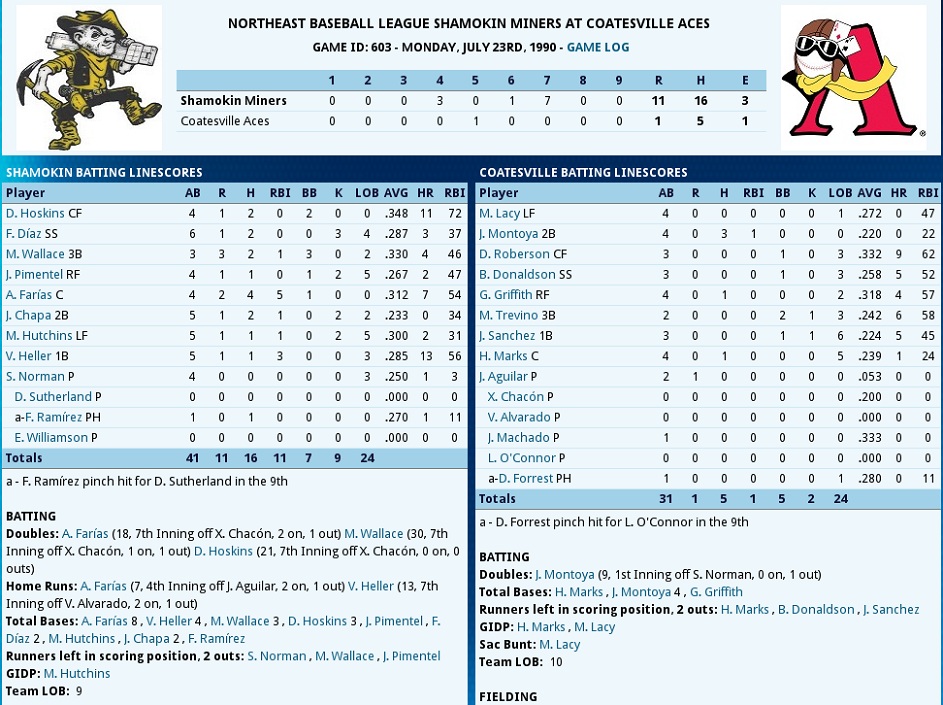 NORTHEAST BASEBALL LEAGUE SHAMOKIN MINERS AT COATESVILLE ACES
GAME ID: 603 - MONDAY, JULY 23RD, 1990 - GAME LOG

| | 1 | 2 | 3 | 4 | 5 | 6 | 7 | 8 | 9 | R | H | E |
|---|---|---|---|---|---|---|---|---|---|---|---|---|
| Shamokin Miners | 0 | 0 | 0 | 3 | 0 | 1 | 7 | 0 | 0 | 11 | 16 | 3 |
| Coatesville Aces | 0 | 0 | 0 | 0 | 1 | 0 | 0 | 0 | 0 | 1 | 5 | 1 |

SHAMOKIN BATTING LINESCORES

| Player | AB | R | H | RBI | BB | K | LOB | AVG | HR | RBI |
|---|---|---|---|---|---|---|---|---|---|---|
| D. Hoskins CF | 4 | 1 | 2 | 0 | 2 | 0 | 0 | .348 | 11 | 72 |
| F. Díaz SS | 6 | 1 | 2 | 0 | 0 | 3 | 4 | .287 | 3 | 37 |
| M. Wallace 3B | 3 | 3 | 2 | 1 | 3 | 0 | 2 | .330 | 4 | 46 |
| J. Pimentel RF | 4 | 1 | 1 | 0 | 1 | 2 | 5 | .267 | 2 | 47 |
| A. Farías C | 4 | 2 | 4 | 5 | 1 | 0 | 0 | .312 | 7 | 54 |
| J. Chapa 2B | 5 | 1 | 2 | 1 | 0 | 2 | 2 | .233 | 0 | 34 |
| M. Hutchins LF | 5 | 1 | 1 | 1 | 0 | 2 | 5 | .300 | 2 | 31 |
| V. Heller 1B | 5 | 1 | 1 | 3 | 0 | 0 | 3 | .285 | 13 | 56 |
| S. Norman P | 4 | 0 | 0 | 0 | 0 | 0 | 3 | .250 | 1 | 3 |
| D. Sutherland P | 0 | 0 | 0 | 0 | 0 | 0 | 0 | .000 | 0 | 0 |
| a-F. Ramírez PH | 1 | 0 | 1 | 0 | 0 | 0 | 0 | .270 | 1 | 11 |
| E. Williamson P | 0 | 0 | 0 | 0 | 0 | 0 | 0 | .000 | 0 | 0 |
| Totals | 41 | 11 | 16 | 11 | 7 | 9 | 24 | | | |

a - F. Ramírez pinch hit for D. Sutherland in the 9th

BATTING
Doubles: A. Farías (18, 7th Inning off X. Chacón, 2 on, 1 out) M. Wallace (30, 7th Inning off X. Chacón, 1 on, 1 out) D. Hoskins (21, 7th Inning off X. Chacón, 0 on, 0 outs)
Home Runs: A. Farías (7, 4th Inning off J. Aguilar, 2 on, 1 out) V. Heller (13, 7th Inning off V. Alvarado, 2 on, 1 out)
Total Bases: A. Farías 8 , V. Heller 4 , M. Wallace 3 , D. Hoskins 3 , J. Pimentel , F. Díaz 2 , M. Hutchins , J. Chapa 2 , F. Ramírez
Runners left in scoring position, 2 outs: S. Norman , M. Wallace , J. Pimentel
GIDP: M. Hutchins
Team LOB: 9

COATESVILLE BATTING LINESCORES

| Player | AB | R | H | RBI | BB | K | LOB | AVG | HR | RBI |
|---|---|---|---|---|---|---|---|---|---|---|
| M. Lacy LF | 4 | 0 | 0 | 0 | 0 | 0 | 1 | .272 | 0 | 47 |
| J. Montoya 2B | 4 | 0 | 3 | 1 | 0 | 0 | 0 | .220 | 0 | 22 |
| D. Roberson CF | 3 | 0 | 0 | 0 | 1 | 0 | 3 | .332 | 9 | 62 |
| B. Donaldson SS | 3 | 0 | 0 | 0 | 1 | 0 | 3 | .258 | 5 | 52 |
| G. Griffith RF | 4 | 0 | 1 | 0 | 0 | 0 | 2 | .318 | 4 | 57 |
| M. Trevino 3B | 2 | 0 | 0 | 0 | 2 | 1 | 3 | .242 | 6 | 58 |
| J. Sanchez 1B | 3 | 0 | 0 | 0 | 1 | 1 | 6 | .224 | 5 | 45 |
| H. Marks C | 4 | 0 | 1 | 0 | 0 | 0 | 5 | .239 | 1 | 24 |
| J. Aguilar P | 2 | 1 | 0 | 0 | 0 | 0 | 0 | .053 | 0 | 0 |
| X. Chacón P | 0 | 0 | 0 | 0 | 0 | 0 | 0 | .200 | 0 | 0 |
| V. Alvarado P | 0 | 0 | 0 | 0 | 0 | 0 | 0 | .000 | 0 | 0 |
| J. Machado P | 1 | 0 | 0 | 0 | 0 | 0 | 0 | .333 | 0 | 0 |
| L. O'Connor P | 0 | 0 | 0 | 0 | 0 | 0 | 0 | .000 | 0 | 0 |
| a-D. Forrest PH | 1 | 0 | 0 | 0 | 0 | 0 | 1 | .280 | 0 | 11 |
| Totals | 31 | 1 | 5 | 1 | 5 | 2 | 24 | | | |

a - D. Forrest pinch hit for L. O'Connor in the 9th

BATTING
Doubles: J. Montoya (9, 1st Inning off S. Norman, 0 on, 1 out)
Total Bases: H. Marks , J. Montoya 4 , G. Griffith
Runners left in scoring position, 2 outs: H. Marks , B. Donaldson , J. Sanchez
GIDP: H. Marks , M. Lacy
Sac Bunt: M. Lacy
Team LOB: 10

FIELDING